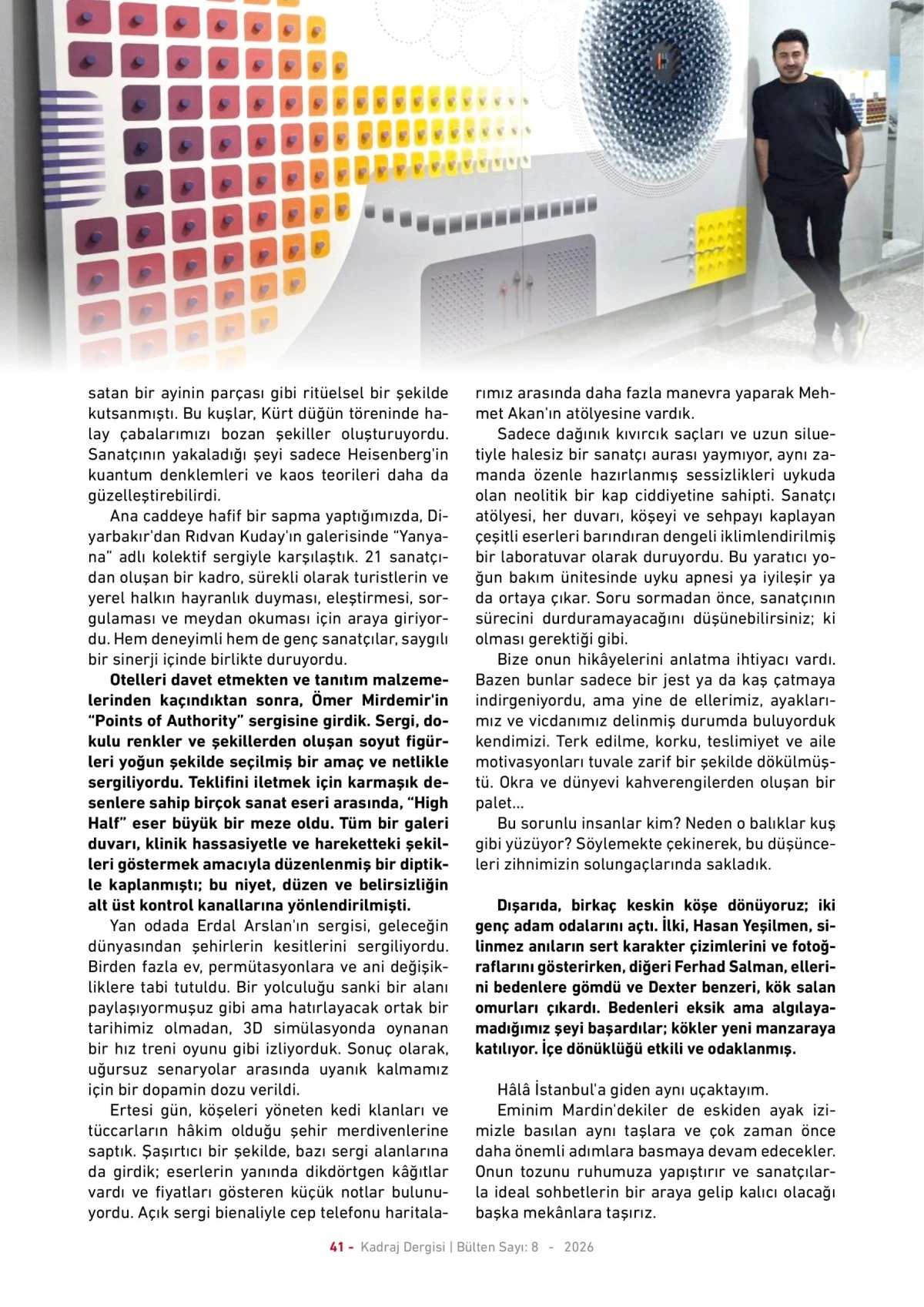 satan bir ayinin parçası gibi ritüelsel bir şekilde kutsanmıştı. Bu kuşlar, Kürt düğün töreninde halay çabalarımızı bozan şekiller oluşturuyordu. Sanatçının yakaladığı şeyi sadece Heisenberg'in kuantum denklemleri ve kaos teorileri daha da güzelleştirebilirdi.

Ana caddeye hafif bir sapma yaptığımızda, Diyarbakır'dan Rıdvan Kuday'ın galerisinde "Yanyana" adlı kolektif sergiyle karşılaştık. 21 sanatçıdan oluşan bir kadro, sürekli olarak turistlerin ve yerel halkın hayranlık duyması, eleştirmesi, sorgulaması ve meydan okuması için araya giriyordu. Hem deneyimli hem de genç sanatçılar, saygılı bir sinerji içinde birlikte duruyordu.

Otelleri davet etmekten ve tanıtım malzemelerinden kaçındıktan sonra, Ömer Mirdemir'in "Points of Authority" sergisine girdik. Sergi, dokulu renkler ve şekillerden oluşan soyut figürleri yoğun şekilde seçilmiş bir amaç ve netlikle sergiliyordu. Teklifini iletmek için karmaşık desenlere sahip birçok sanat eseri arasında, "High Half" eser büyük bir meze oldu. Tüm bir galeri duvarı, klinik hassasiyetle ve hareketteki şekilleri göstermek amacıyla düzenlenmiş bir diptikle kaplanmıştı; bu niyet, düzen ve belirsizliğin alt üst kontrol kanallarına yönlendirilmişti.

Yan odada Erdal Arslan'ın sergisi, geleceğin dünyasından şehirlerin kesitlerini sergiliyordu. Birden fazla ev, permütasyonlara ve ani değişikliklere tabi tutuldu. Bir yolculuğu sanki bir alanı paylaşıyormuşuz gibi ama hatırlayacak ortak bir tarihimiz olmadan, 3D simülasyonda oynanan bir hız treni oyunu gibi izliyorduk. Sonuç olarak, uğursuz senaryolar arasında uyanık kalmamız için bir dopamin dozu verildi.

Ertesi gün, köşeleri yöneten kedi klanları ve tüccarların hâkim olduğu şehir merdivenlerine saptık. Şaşırtıcı bir şekilde, bazı sergi alanlarına da girdik; eserlerin yanında dikdörtgen kâğıtlar vardı ve fiyatları gösteren küçük notlar bulunuyordu. Açık sergi bienaliyle cep telefonu haritalarımız arasında daha fazla manevra yaparak Mehmet Akan'ın atölyesine vardık.

Sadece dağınık kıvırcık saçları ve uzun siluetiyle halesiz bir sanatçı aurası yaymıyor, aynı zamanda özenle hazırlanmış sessizlikleri uykuda olan neolitik bir kap ciddiyetine sahipti. Sanatçı atölyesi, her duvarı, köşeyi ve sehpayı kaplayan çeşitli eserleri barındıran dengeli iklimlendirilmiş bir laboratuvar olarak duruyordu. Bu yaratıcı yoğun bakım ünitesinde uyku apnesi ya iyileşir ya da ortaya çıkar. Soru sormadan önce, sanatçının sürecini durduramayacağını düşünebilirsiniz; ki olması gerektiği gibi.

Bize onun hikâyelerini anlatma ihtiyacı vardı. Bazen bunlar sadece bir jest ya da kaş çatmaya indirgeniyordu, ama yine de ellerimiz, ayaklarımız ve vicdanımız delinmiş durumda buluyorduk kendimizi. Terk edilme, korku, teslimiyet ve aile motivasyonları tuvale zarif bir şekilde dökülmüştü. Okra ve dünyevi kahverengilerden oluşan bir palet...

Bu sorunlu insanlar kim? Neden o balıklar kuş gibi yüzüyor? Söylemekte çekinerek, bu düşünceleri zihnimizin solungaçlarında sakladık.

Dışarıda, birkaç keskin köşe dönüyoruz; iki genç adam odalarını açtı. İlki, Hasan Yeşilmen, silinmez anıların sert karakter çizimlerini ve fotoğraflarını gösterirken, diğeri Ferhad Salman, ellerini bedenlere gömdü ve Dexter benzeri, kök salan omurları çıkardı. Bedenleri eksik ama algılayamadığımız şeyi başardılar; kökler yeni manzaraya katılıyor. İçe dönüklüğü etkili ve odaklanmış.

Hâlâ İstanbul'a giden aynı uçaktayım.

Eminim Mardin'dekiler de eskiden ayak izimizle basılan aynı taşlara ve çok zaman önce daha önemli adımlara basmaya devam edecekler. Onun tozunu ruhumuza yapıştırır ve sanatçılarla ideal sohbetlerin bir araya gelip kalıcı olacağı başka mekânlara taşırız.

41 - Kadraj Dergisi | Bülten Sayı: 8 - 2026